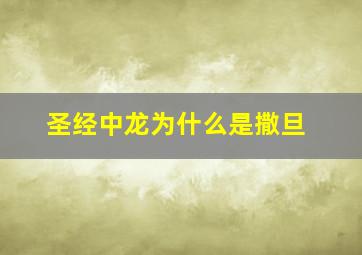 圣经中龙为什么是撒旦